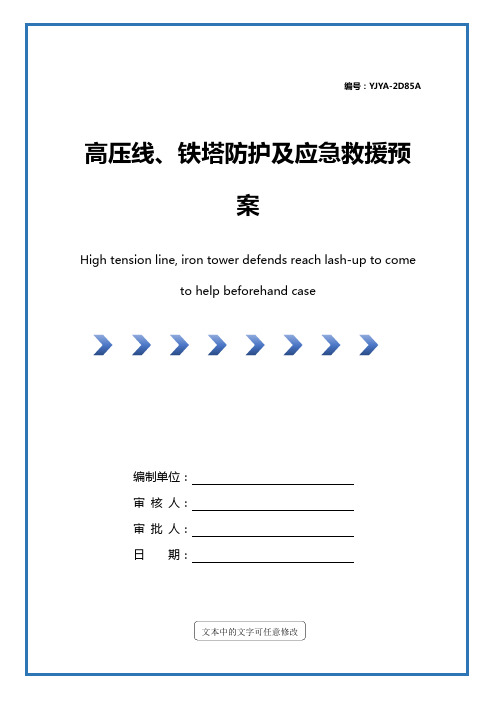 编号：YJYA-2D85A

高压线、铁塔防护及应急救援预案

High tension line, iron tower defends reach lash-up to come to help beforehand case

编制单位：

审 核 人：

审 批 人：

日　　期：

文本中的文字可任意修改